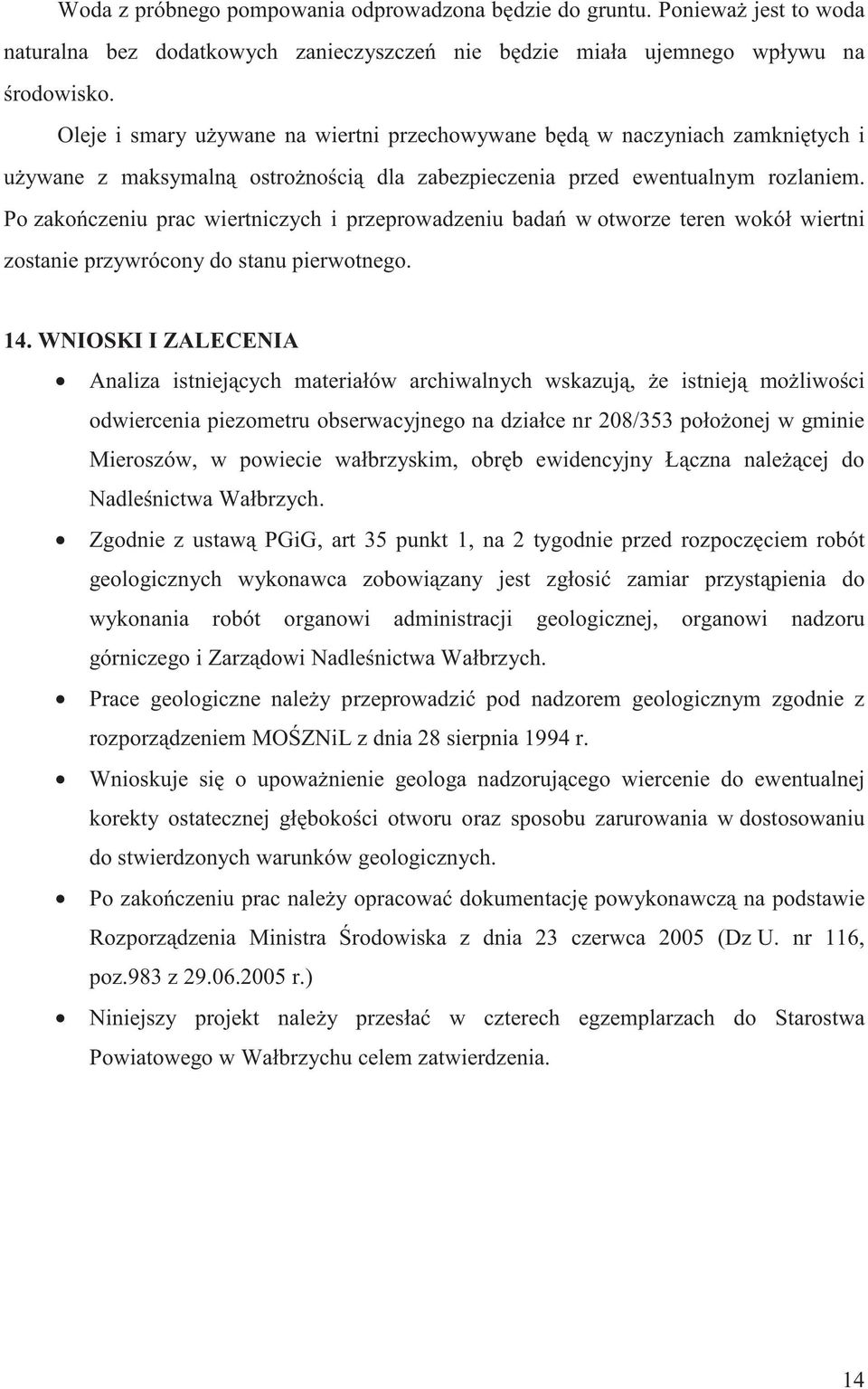 Woda z próbnego pompowania odprowadzona będzie do gruntu. Ponieważ jest to woda naturalna bez dodatkowych zanieczyszczeń nie będzie miała ujemnego wpływu na środowisko.

Oleje i smary używane na wiertni przechowywane będą w naczyniach zamkniętych i używane z maksymalną ostrożnością dla zabezpieczenia przed ewentualnym rozlaniem. Po zakończeniu prac wiertniczych i przeprowadzeniu badań w otworze teren wokół wiertni zostanie przywrócony do stanu pierwotnego.

14. WNIOSKI I ZALECENIA

• Analiza istniejących materiałów archiwalnych wskazują, że istnieją możliwości odwiercenia piezometru obserwacyjnego na działce nr 208/353 położonej w gminie Mieroszów, w powiecie wałbrzyskim, obręb ewidencyjny Łączna należącej do Nadleśnictwa Wałbrzych.

• Zgodnie z ustawą PGiG, art 35 punkt 1, na 2 tygodnie przed rozpoczęciem robót geologicznych wykonawca zobowiązany jest zgłosić zamiar przystąpienia do wykonania robót organowi administracji geologicznej, organowi nadzoru górniczego i Zarządowi Nadleśnictwa Wałbrzych.

• Prace geologiczne należy przeprowadzić pod nadzorem geologicznym zgodnie z rozporządzeniem MOŚZNiL z dnia 28 sierpnia 1994 r.

• Wnioskuje się o upoważnienie geologa nadzorującego wiercenie do ewentualnej korekty ostatecznej głębokości otworu oraz sposobu zarurowania w dostosowaniu do stwierdzonych warunków geologicznych.

• Po zakończeniu prac należy opracować dokumentację powykonawczą na podstawie Rozporządzenia Ministra Środowiska z dnia 23 czerwca 2005 (Dz U. nr 116, poz.983 z 29.06.2005 r.)

• Niniejszy projekt należy przesłać w czterech egzemplarzach do Starostwa Powiatowego w Wałbrzychu celem zatwierdzenia.

14